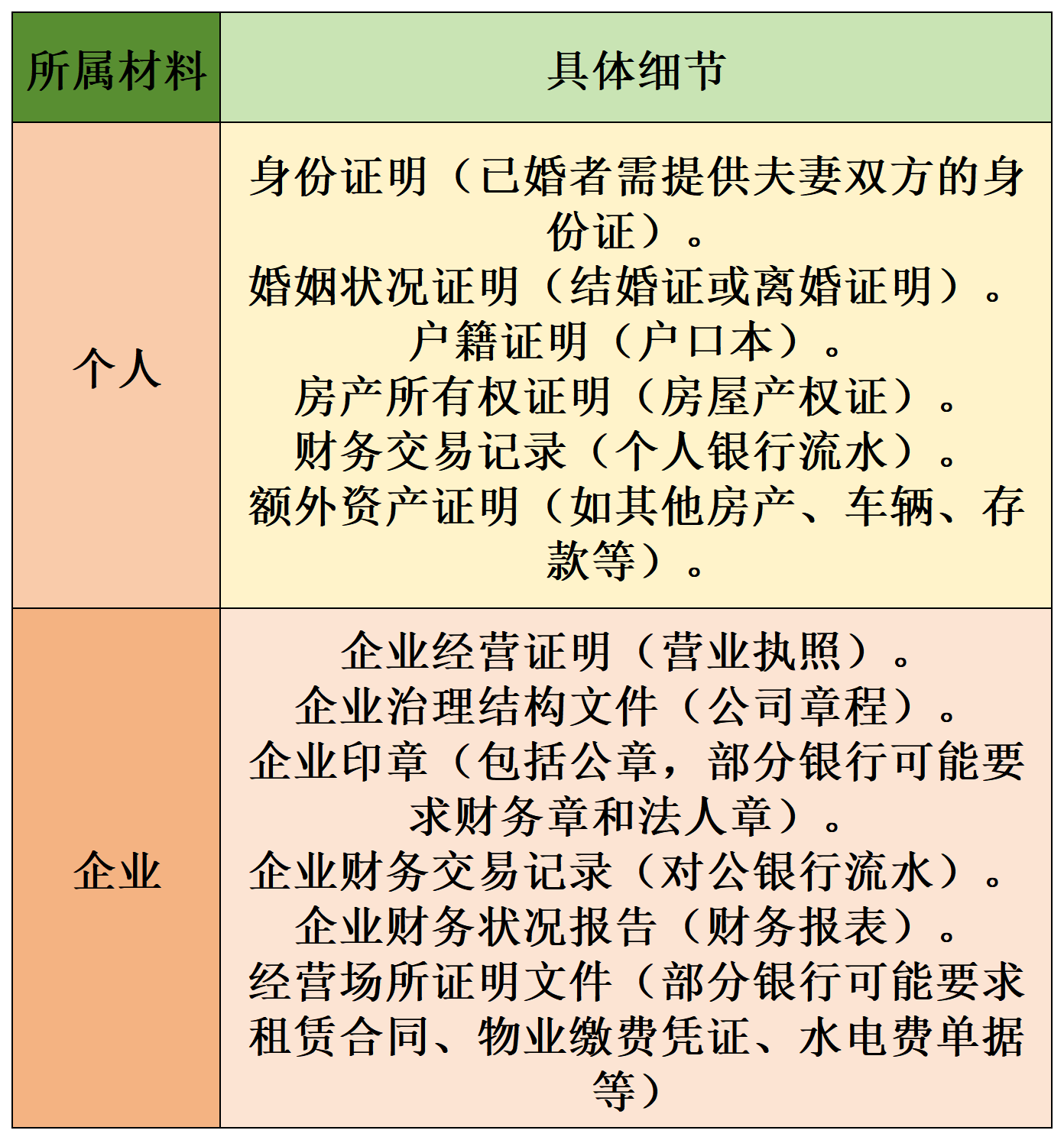 | 所属材料 | 具体细节 |
|---|---|
| 个人 | 身份证明（已婚者需提供夫妻双方的身份证）。<br>婚姻状况证明（结婚证或离婚证明）。<br>户籍证明（户口本）。<br>房产所有权证明（房屋产权证）。<br>财务交易记录（个人银行流水）。<br>额外资产证明（如其他房产、车辆、存款等）。 |
| 企业 | 企业经营证明（营业执照）。<br>企业治理结构文件（公司章程）。<br>企业印章（包括公章，部分银行可能要求财务章和法人章）。<br>企业财务交易记录（对公银行流水）。<br>企业财务状况报告（财务报表）。<br>经营场所证明文件（部分银行可能要求租赁合同、物业缴费凭证、水电费单据等） |